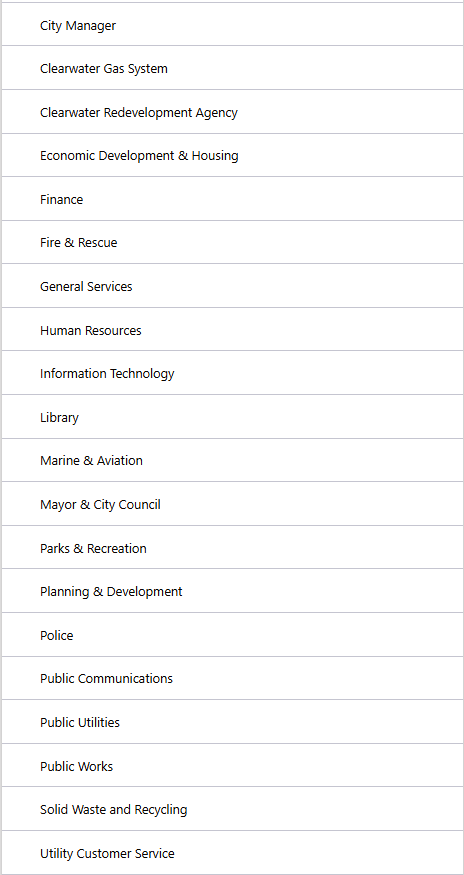 City Manager

Clearwater Gas System

Clearwater Redevelopment Agency

Economic Development & Housing

Finance

Fire & Rescue

General Services

Human Resources

Information Technology

Library

Marine & Aviation

Mayor & City Council

Parks & Recreation

Planning & Development

Police

Public Communications

Public Utilities

Public Works

Solid Waste and Recycling

Utility Customer Service